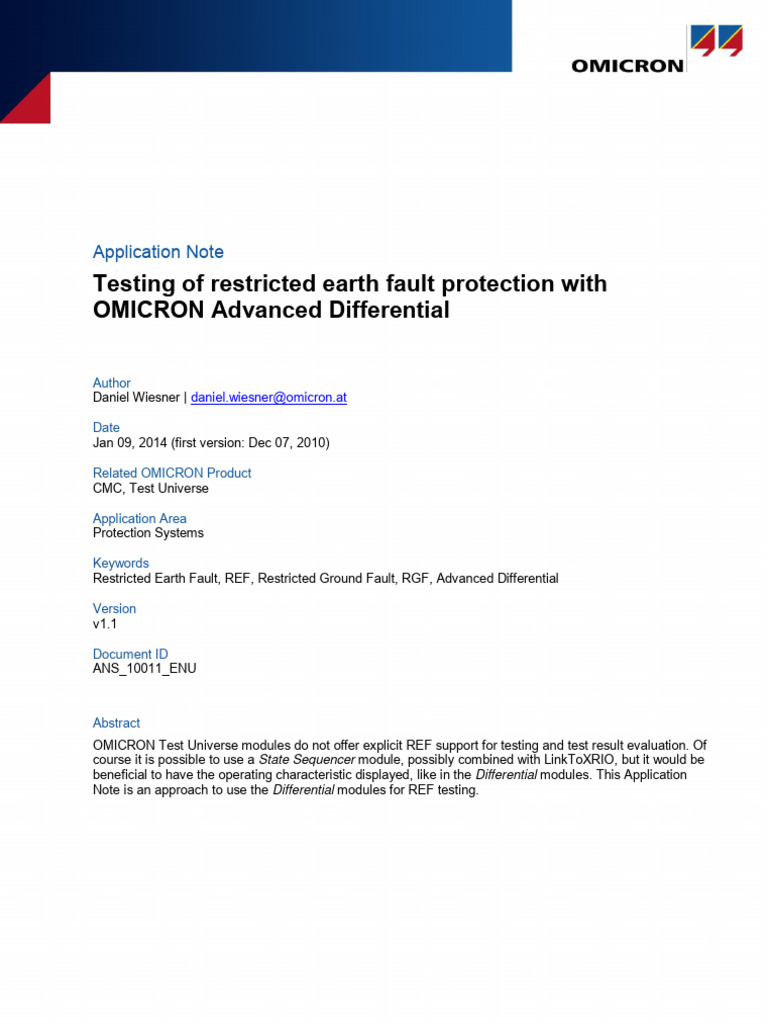 OMICRON

Application Note

Testing of restricted earth fault protection with OMICRON Advanced Differential

Author
Daniel Wiesner | daniel.wiesner@omicron.at

Date
Jan 09, 2014 (first version: Dec 07, 2010)

Related OMICRON Product
CMC, Test Universe

Application Area
Protection Systems

Keywords
Restricted Earth Fault, REF, Restricted Ground Fault, RGF, Advanced Differential

Version
v1.1

Document ID
ANS_10011_ENU

Abstract

OMICRON Test Universe modules do not offer explicit REF support for testing and test result evaluation. Of course it is possible to use a State Sequencer module, possibly combined with LinkToXRIO, but it would be beneficial to have the operating characteristic displayed, like in the Differential modules. This Application Note is an approach to use the Differential modules for REF testing.